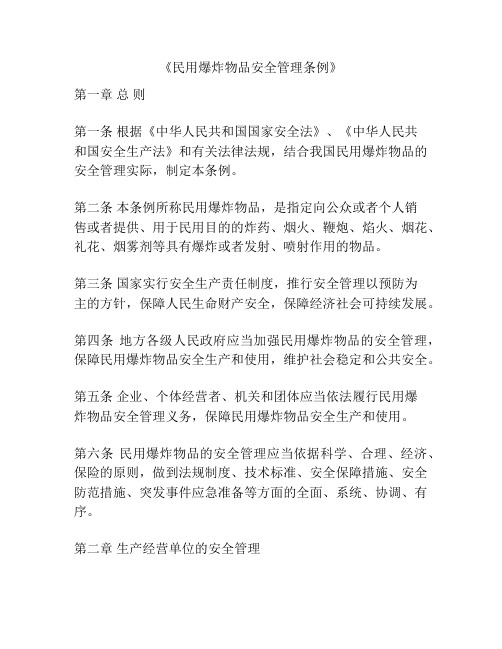 《民用爆炸物品安全管理条例》

第一章 总 则

第一条 根据《中华人民共和国国家安全法》、《中华人民共和国安全生产法》和有关法律法规，结合我国民用爆炸物品的安全管理实际，制定本条例。

第二条 本条例所称民用爆炸物品，是指定向公众或者个人销售或者提供、用于民用目的的炸药、烟火、鞭炮、焰火、烟花、礼花、烟雾剂等具有爆炸或者发射、喷射作用的物品。

第三条 国家实行安全生产责任制度，推行安全管理以预防为主的方针，保障人民生命财产安全，保障经济社会可持续发展。

第四条 地方各级人民政府应当加强民用爆炸物品的安全管理，保障民用爆炸物品安全生产和使用，维护社会稳定和公共安全。

第五条 企业、个体经营者、机关和团体应当依法履行民用爆炸物品安全管理义务，保障民用爆炸物品安全生产和使用。

第六条 民用爆炸物品的安全管理应当依据科学、合理、经济、保险的原则，做到法规制度、技术标准、安全保障措施、安全防范措施、突发事件应急准备等方面的全面、系统、协调、有序。

第二章 生产经营单位的安全管理